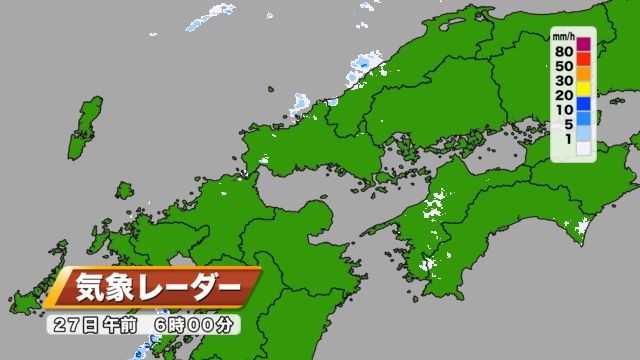 mm/h
80
50
30
20
10
5
1

気象レーダー
27日 午前 6時00分